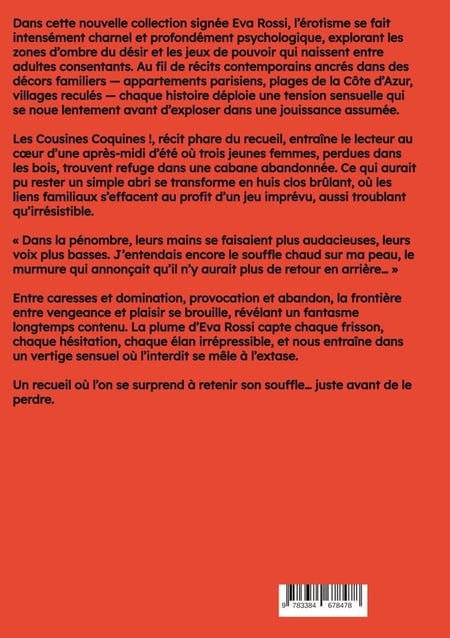 Dans cette nouvelle collection signée Eva Rossi, l'érotisme se fait intensément charnel et profondément psychologique, explorant les zones d'ombre du désir et les jeux de pouvoir qui naissent entre adultes consentants. Au fil de récits contemporains ancrés dans des décors familiers — appartements parisiens, plages de la Côte d'Azur, villages reculés — chaque histoire déploie une tension sensuelle qui se noue lentement avant d'exploser dans une jouissance assumée.

Les Cousines Coquines !, récit phare du recueil, entraîne le lecteur au cœur d'une après-midi d'été où trois jeunes femmes, perdues dans les bois, trouvent refuge dans une cabane abandonnée. Ce qui aurait pu rester un simple abri se transforme en huis clos brûlant, où les liens familiaux s'effacent au profit d'un jeu imprévu, aussi troublant qu'irrésistible.

« Dans la pénombre, leurs mains se faisaient plus audacieuses, leurs voix plus basses. J'entendais encore le souffle chaud sur ma peau, le murmure qui annonçait qu'il n'y aurait plus de retour en arrière… »

Entre caresses et domination, provocation et abandon, la frontière entre vengeance et plaisir se brouille, révélant un fantasme longtemps contenu. La plume d'Eva Rossi capte chaque frisson, chaque hésitation, chaque élan irrépressible, et nous entraîne dans un vertige sensuel où l'interdit se mêle à l'extase.

Un recueil où l'on se surprend à retenir son souffle… juste avant de le perdre.

9 783384 678478